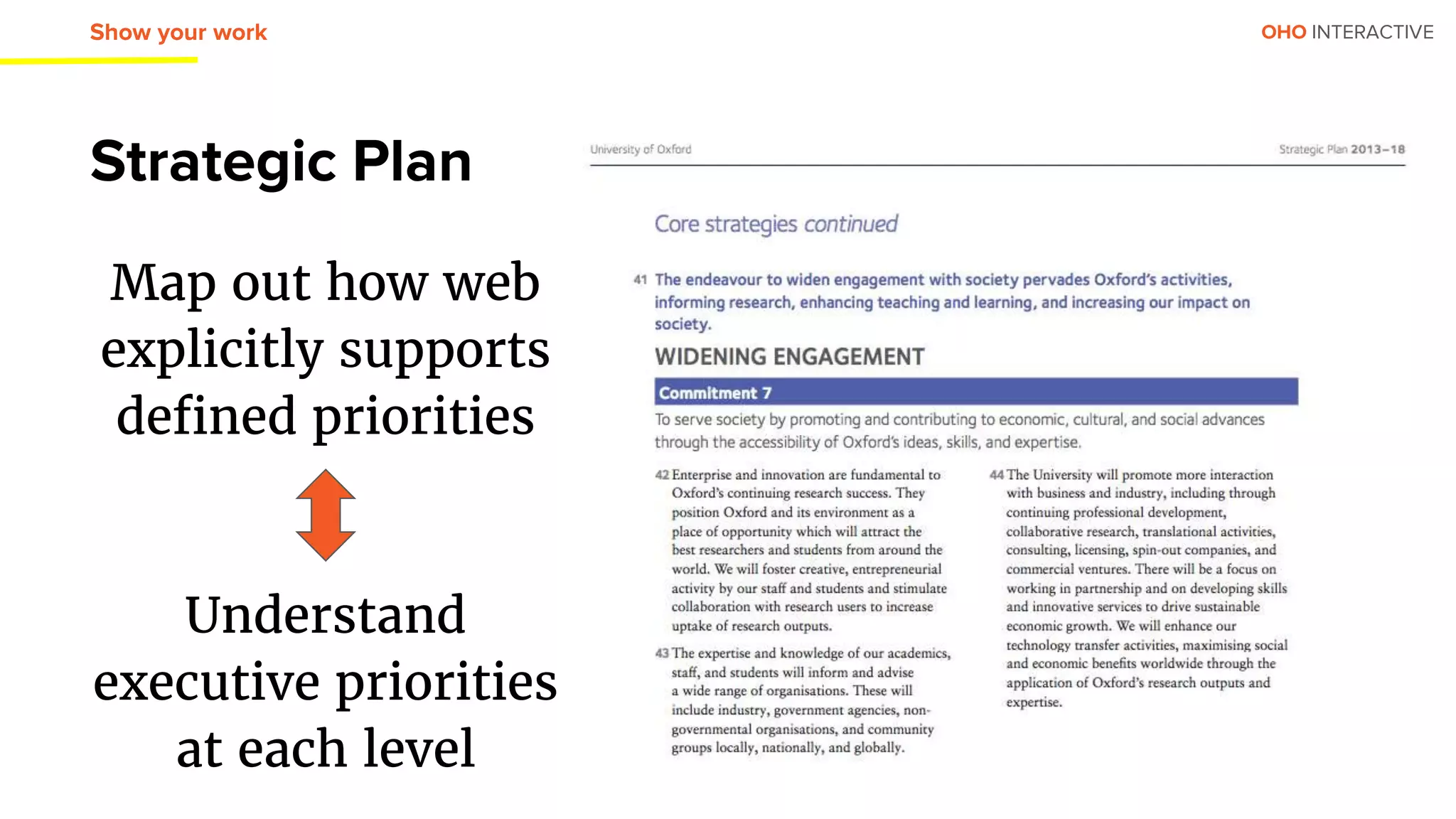 Show your work

OHO INTERACTIVE

Strategic Plan

Map out how web explicitly supports defined priorities

Understand executive priorities at each level

University of Oxford

Strategic Plan 2013–18

Core strategies continued

41 The endeavour to widen engagement with society pervades Oxford's activities, informing research, enhancing teaching and learning, and increasing our impact on society.

WIDENING ENGAGEMENT

Commitment 7

To serve society by promoting and contributing to economic, cultural, and social advances through the accessibility of Oxford's ideas, skills, and expertise.

42 Enterprise and innovation are fundamental to Oxford's continuing research success. They position Oxford and its environment as a place of opportunity which will attract the best researchers and students from around the world. We will foster creative, entrepreneurial activity by our staff and students and stimulate collaboration with research users to increase uptake of research outputs.

43 The expertise and knowledge of our academics, staff, and students will inform and advise a wide range of organisations. These will include industry, government agencies, non-governmental organisations, and community groups locally, nationally, and globally.

44 The University will promote more interaction with business and industry, including through continuing professional development, collaborative research, translational activities, consulting, licensing, spin-out companies, and commercial ventures. There will be a focus on working in partnership and on developing skills and innovative services to drive sustainable economic growth. We will enhance our technology transfer activities, maximising social and economic benefits worldwide through the application of Oxford's research outputs and expertise.